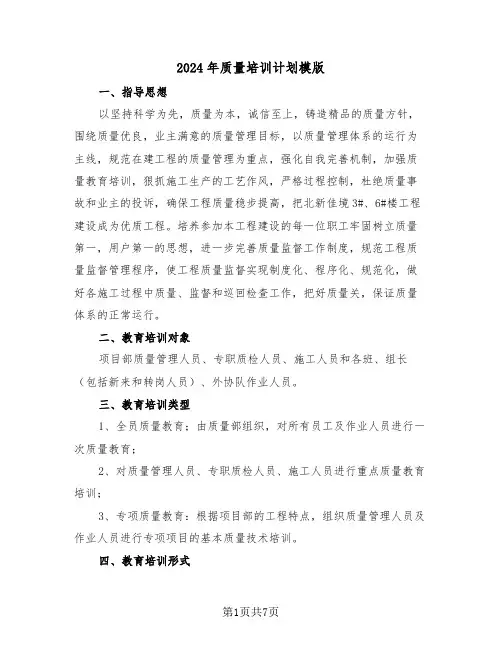 2024年质量培训计划模版

一、指导思想

以坚持科学为先，质量为本，诚信至上，铸造精品的质量方针，围绕质量优良，业主满意的质量管理目标，以质量管理体系的运行为主线，规范在建工程的质量管理为重点，强化自我完善机制，加强质量教育培训，狠抓施工生产的工艺作风，严格过程控制，杜绝质量事故和业主的投诉，确保工程质量稳步提高，把北新佳境3#、6#楼工程建设成为优质工程。培养参加本工程建设的每一位职工牢固树立质量第一，用户第一的思想，进一步完善质量监督工作制度，规范工程质量监督管理程序，使工程质量监督实现制度化、程序化、规范化，做好各施工过程中质量、监督和巡回检查工作，把好质量关，保证质量体系的正常运行。

二、教育培训对象

项目部质量管理人员、专职质检人员、施工人员和各班、组长（包括新来和转岗人员）、外协队作业人员。

三、教育培训类型

1、全员质量教育：由质量部组织，对所有员工及作业人员进行一次质量教育；

2、对质量管理人员、专职质检人员、施工人员进行重点质量教育培训；

3、专项质量教育：根据项目部的工程特点，组织质量管理人员及作业人员进行专项项目的基本质量技术培训。

四、教育培训形式

第1页共7页